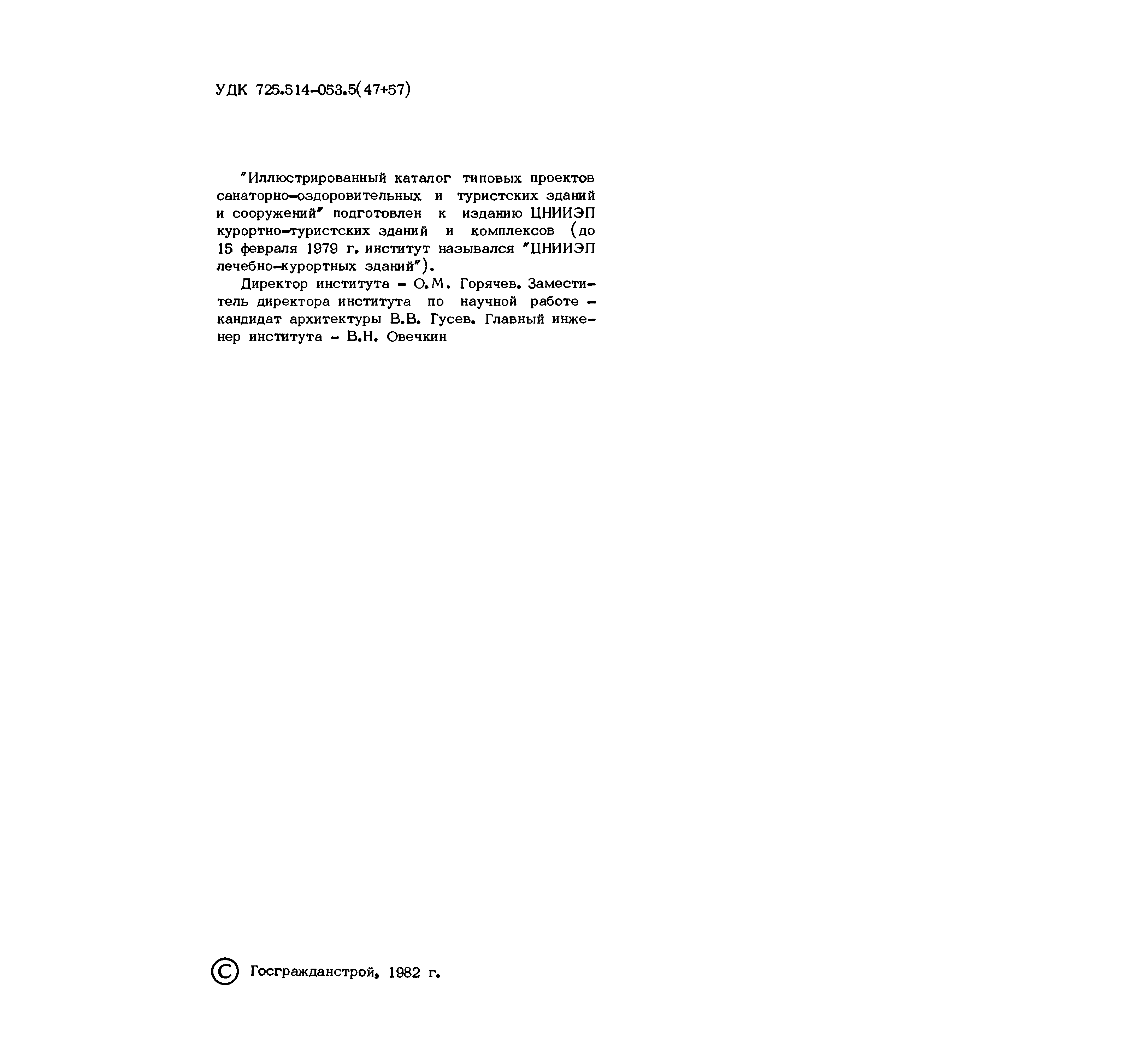 УДК 725.514-053.5(47+57)

"Иллюстрированный каталог типовых проектов санаторно-оздоровительных и туристских зданий и сооружений" подготовлен к изданию ЦНИИЭП курортно-туристских зданий и комплексов (до 15 февраля 1979 г. институт назывался "ЦНИИЭП лечебно-курортных зданий").

Директор института - О.М. Горячев. Заместитель директора института по научной работе - кандидат архитектуры В.В. Гусев. Главный инженер института - В.Н. Овечкин

© Госгражданстрой, 1982 г.